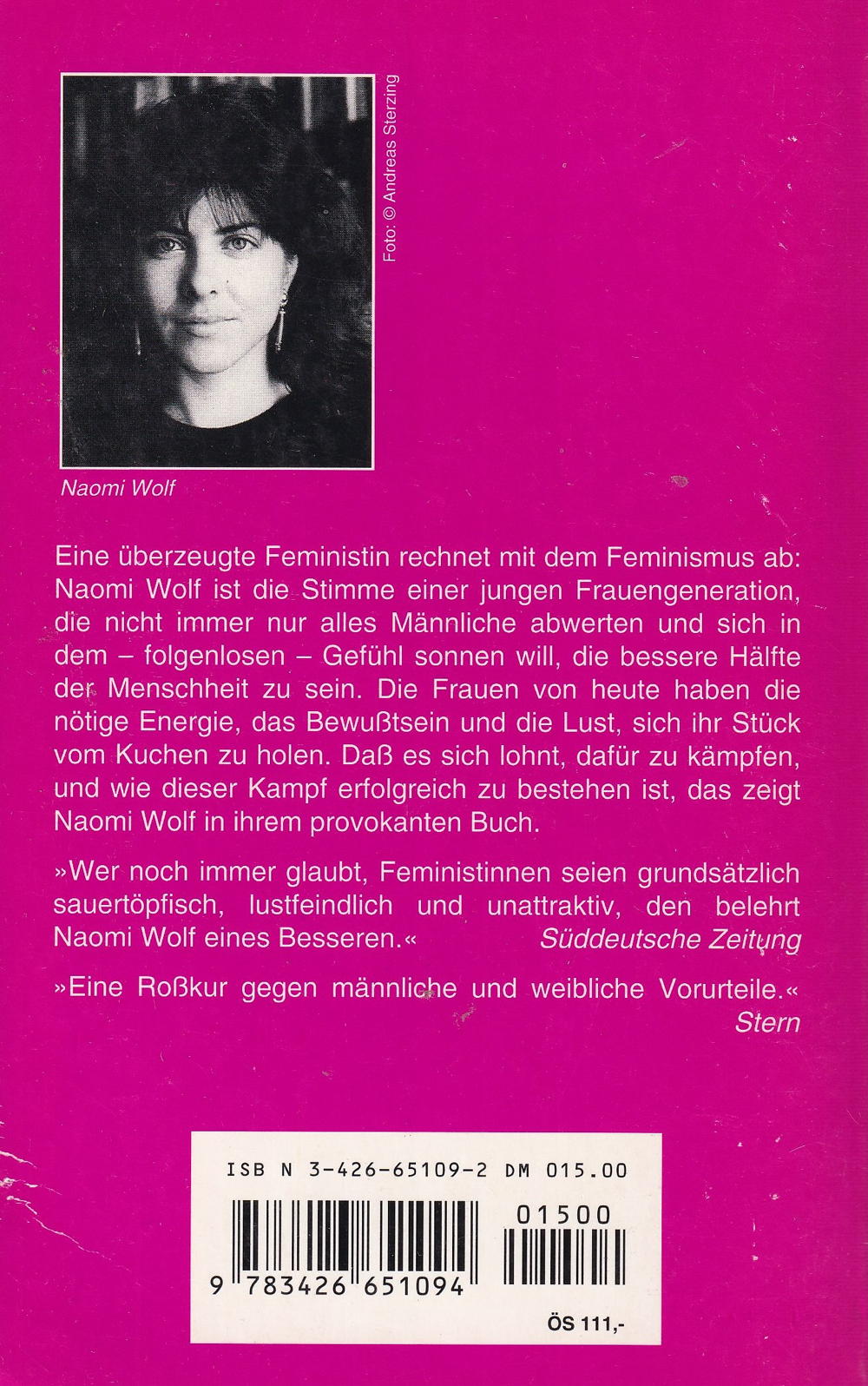 Foto: © Andreas Sterzing

Naomi Wolf

Eine überzeugte Feministin rechnet mit dem Feminismus ab: Naomi Wolf ist die Stimme einer jungen Frauengeneration, die nicht immer nur alles Männliche abwerten und sich in dem – folgenlosen – Gefühl sonnen will, die bessere Hälfte der Menschheit zu sein. Die Frauen von heute haben die nötige Energie, das Bewußtsein und die Lust, sich ihr Stück vom Kuchen zu holen. Daß es sich lohnt, dafür zu kämpfen, und wie dieser Kampf erfolgreich zu bestehen ist, das zeigt Naomi Wolf in ihrem provokanten Buch.

»Wer noch immer glaubt, Feministinnen seien grundsätzlich sauertöpfisch, lustfeindlich und unattraktiv, den belehrt Naomi Wolf eines Besseren.«
Süddeutsche Zeitung

»Eine Roßkur gegen männliche und weibliche Vorurteile.«
Stern

ISB N 3-426-65109-2 DM 015.00

01500

9 783426 651094

ÖS 111,-